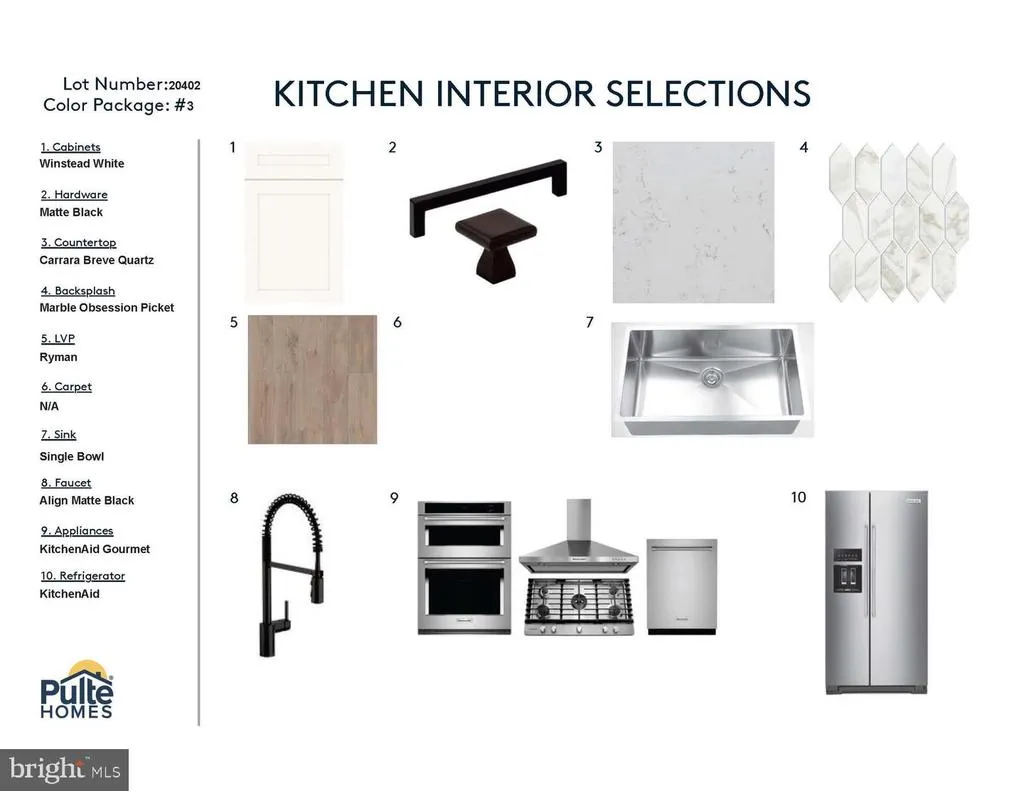 Lot Number:20402
Color Package: #3

KITCHEN INTERIOR SELECTIONS

1. Cabinets
Winstead White

2. Hardware
Matte Black

3. Countertop
Carrara Breve Quartz

4. Backsplash
Marble Obsession Picket

5. LVP
Ryman

6. Carpet
N/A

7. Sink
Single Bowl

8. Faucet
Align Matte Black

9. Appliances
KitchenAid Gourmet

10. Refrigerator
KitchenAid

Pulte
HOMES

1

2

3

4

5

6

7

8

9

10

bright MLS